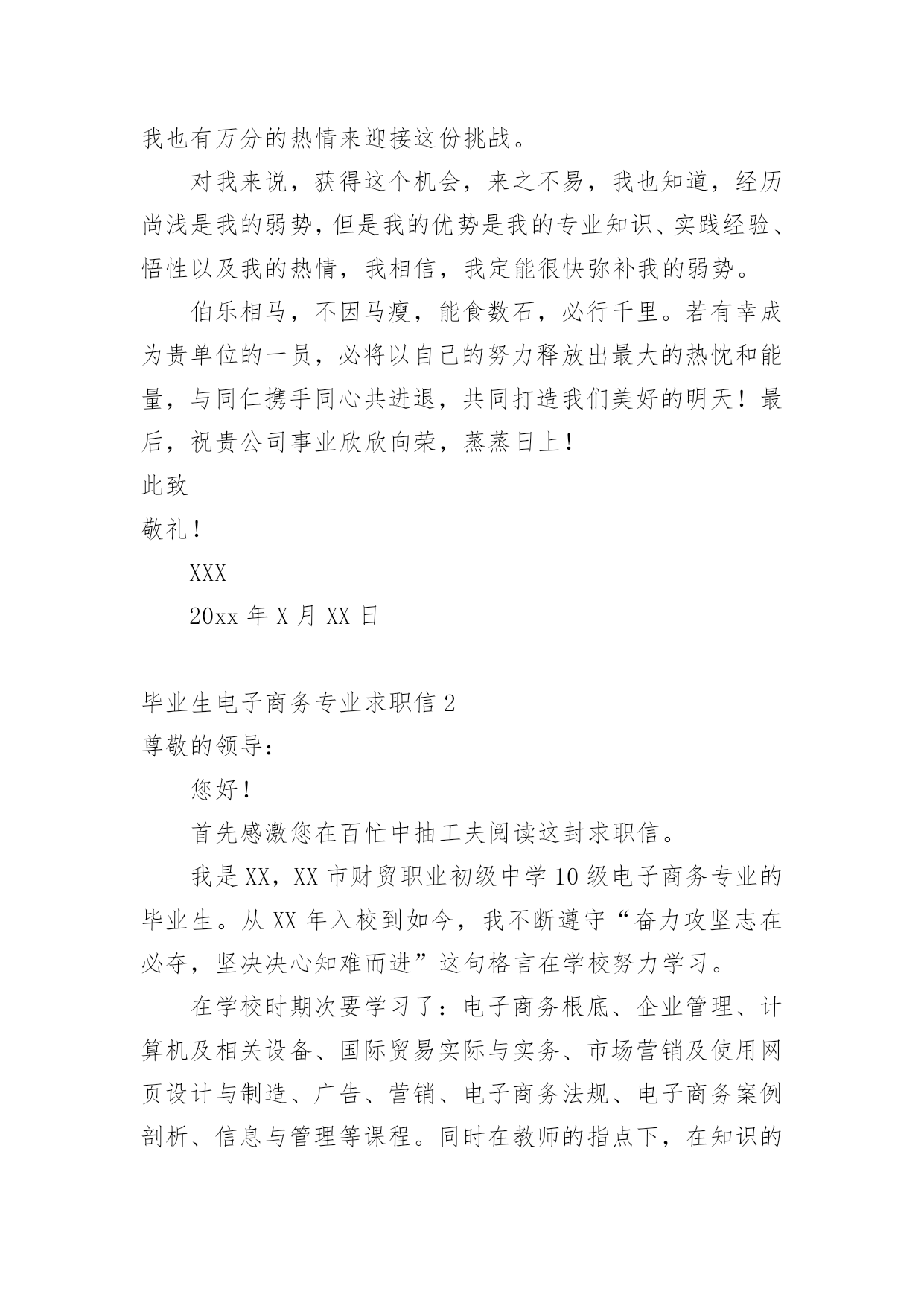 我也有万分的热情来迎接这份挑战。

对我来说，获得这个机会，来之不易，我也知道，经历尚浅是我的弱势，但是我的优势是我的专业知识、实践经验、悟性以及我的热情，我相信，我定能很快弥补我的弱势。

伯乐相马，不因马瘦，能食数石，必行千里。若有幸成为贵单位的一员，必将以自己的努力释放出最大的热忱和能量，与同仁携手同心共进退，共同打造我们美好的明天！最后，祝贵公司事业欣欣向荣，蒸蒸日上！

此致

敬礼！

XXX

20xx 年 X 月 XX 日

毕业生电子商务专业求职信 2

尊敬的领导：

您好！

首先感激您在百忙中抽工夫阅读这封求职信。

我是 XX，XX 市财贸职业初级中学 10 级电子商务专业的毕业生。从 XX 年入校到如今，我不断遵守“奋力攻坚志在必夺，坚决决心知难而进”这句格言在学校努力学习。

在学校时期次要学习了：电子商务根底、企业管理、计算机及相关设备、国际贸易实际与实务、市场营销及使用网页设计与制造、广告、营销、电子商务法规、电子商务案例剖析、信息与管理等课程。同时在教师的指点下，在知识的